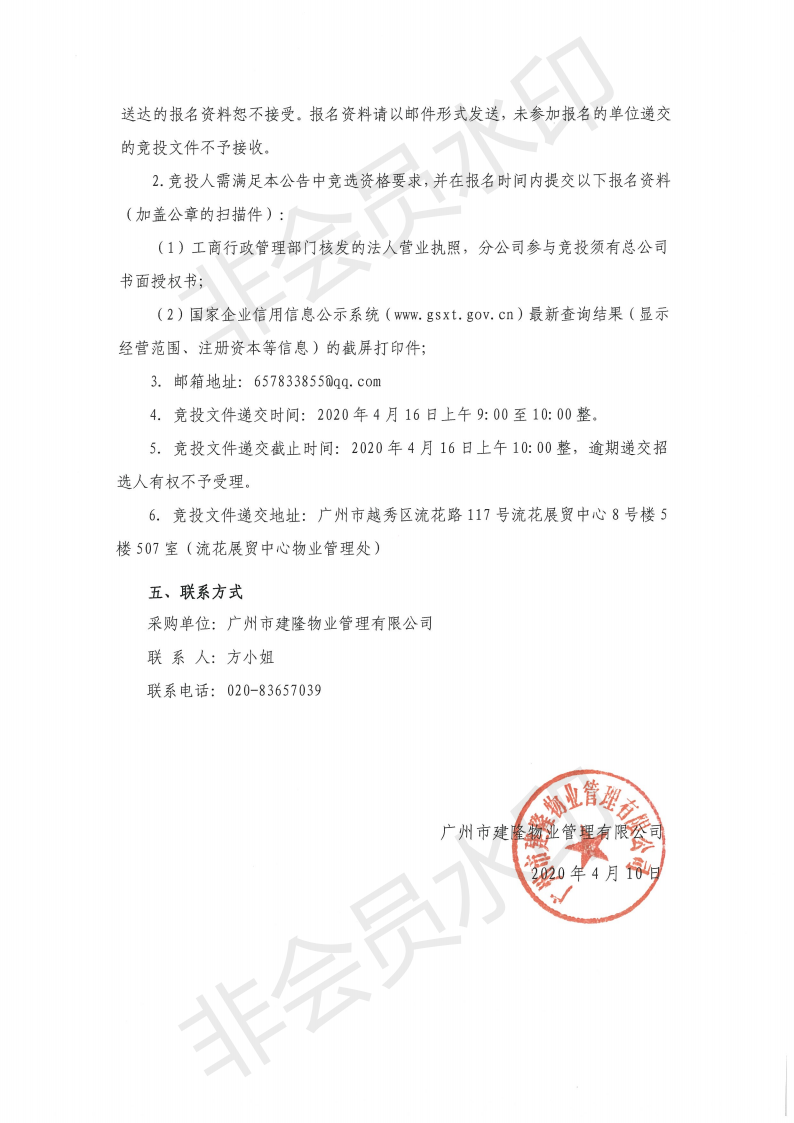 非会员水印

送达的报名资料恕不接受。报名资料请以邮件形式发送，未参加报名的单位递交的竞投文件不予接收。

2.竞投人需满足本公告中竞选资格要求，并在报名时间内提交以下报名资料（加盖公章的扫描件）：

（1）工商行政管理部门核发的法人营业执照，分公司参与竞投须有总公司书面授权书；

（2）国家企业信用信息公示系统（www.gsxt.gov.cn）最新查询结果（显示经营范围、注册资本等信息）的截屏打印件；

3. 邮箱地址：657833855@qq.com

4. 竞投文件递交时间：2020年4月16日上午9:00至10:00整。

5. 竞投文件递交截止时间：2020年4月16日上午10:00整，逾期递交招选人有权不予受理。

6. 竞投文件递交地址：广州市越秀区流花路117号流花展贸中心8号楼5楼507室（流花展贸中心物业管理处）

五、联系方式

采购单位：广州市建隆物业管理有限公司

联 系 人：方小姐

联系电话：020-83657039

广州市建隆物业管理有限公司

2020年4月10日

广州市建隆物业管理有限公司

非会员水印